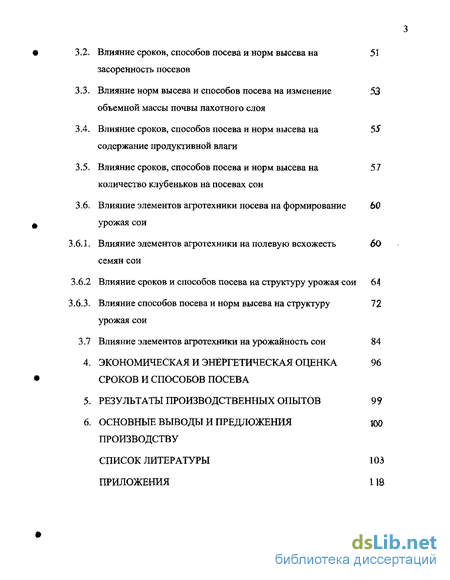 3

3.2. Влияние сроков, способов посева и норм высева на засоренность посевов 51

3.3. Влияние норм высева и способов посева на изменение объемной массы почвы пахотного слоя 53

3.4. Влияние сроков, способов посева и норм высева на содержание продуктивной влаги 55

3.5. Влияние сроков, способов посева и норм высева на количество клубеньков на посевах сои 57

3.6. Влияние элементов агротехники посева на формирование урожая сои 60

3.6.1. Влияние элементов агротехники на полевую всхожесть семян сои 60

3.6.2 Влияние сроков и способов посева на структуру урожая сои 64

3.6.3. Влияние способов посева и норм высева на структуру урожая сои 72

3.7 Влияние элементов агротехники на урожайность сои 84

4. ЭКОНОМИЧЕСКАЯ И ЭНЕРГЕТИЧЕСКАЯ ОЦЕНКА СРОКОВ И СПОСОБОВ ПОСЕВА 96

5. РЕЗУЛЬТАТЫ ПРОИЗВОДСТВЕННЫХ ОПЫТОВ 99

6. ОСНОВНЫЕ ВЫВОДЫ И ПРЕДЛОЖЕНИЯ ПРОИЗВОДСТВУ 100

СПИСОК ЛИТЕРАТУРЫ 103

ПРИЛОЖЕНИЯ 118

dsLib.net
библиотека диссертаций